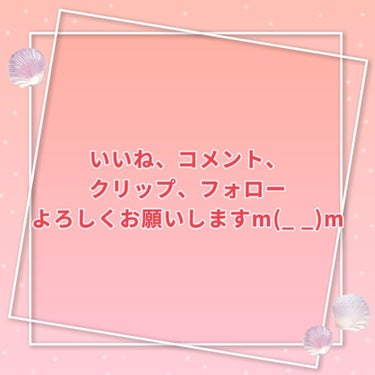 いいね、コメント、
クリップ、フォロー
よろしくお願いしますm(_ _)m